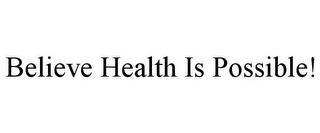 Believe Health Is Possible!